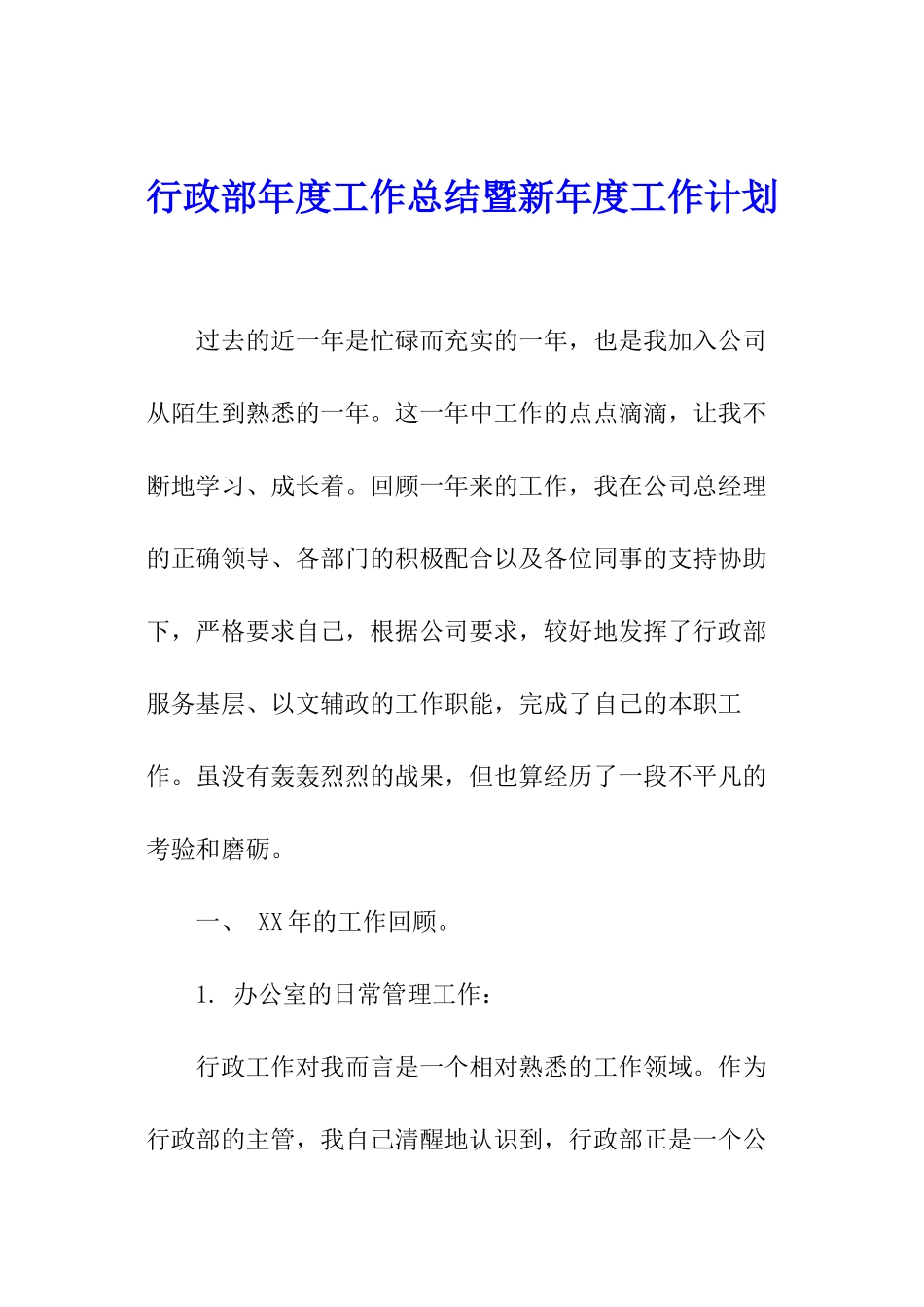 行政部年度工作总结暨新年度工作计划

过去的近一年是忙碌而充实的一年，也是我加入公司从陌生到熟悉的一年。这一年中工作的点点滴滴，让我不断地学习、成长着。回顾一年来的工作，我在公司总经理的正确领导、各部门的积极配合以及各位同事的支持协助下，严格要求自己，根据公司要求，较好地发挥了行政部服务基层、以文辅政的工作职能，完成了自己的本职工作。虽没有轰轰烈烈的战果，但也算经历了一段不平凡的考验和磨砺。

一、 XX年的工作回顾。

1. 办公室的日常管理工作：

行政工作对我而言是一个相对熟悉的工作领域。作为行政部的主管，我自己清醒地认识到，行政部正是一个公